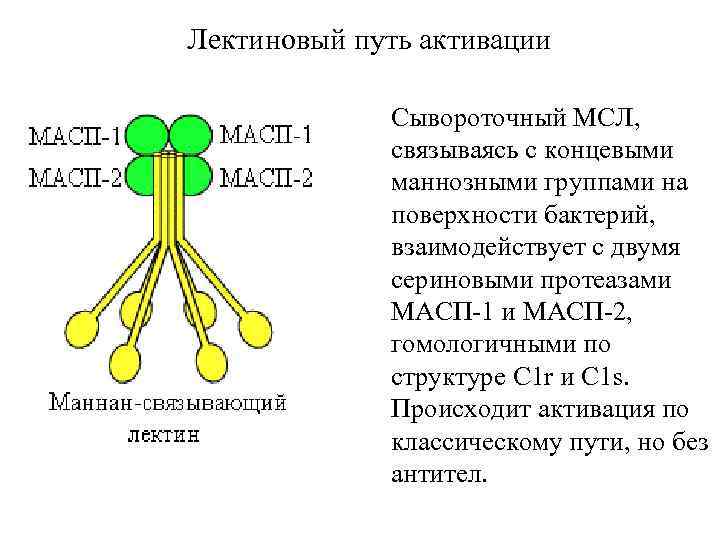 Лектиновый путь активации

МАСП-1
МАСП-2
МАСП-1
МАСП-2

Маннан-связывающий лектин

Сывороточный МСЛ, связываясь с концевыми маннозными группами на поверхности бактерий, взаимодействует с двумя сериновыми протеазами МАСП-1 и МАСП-2, гомологичными по структуре C1r и C1s. Происходит активация по классическому пути, но без антител.